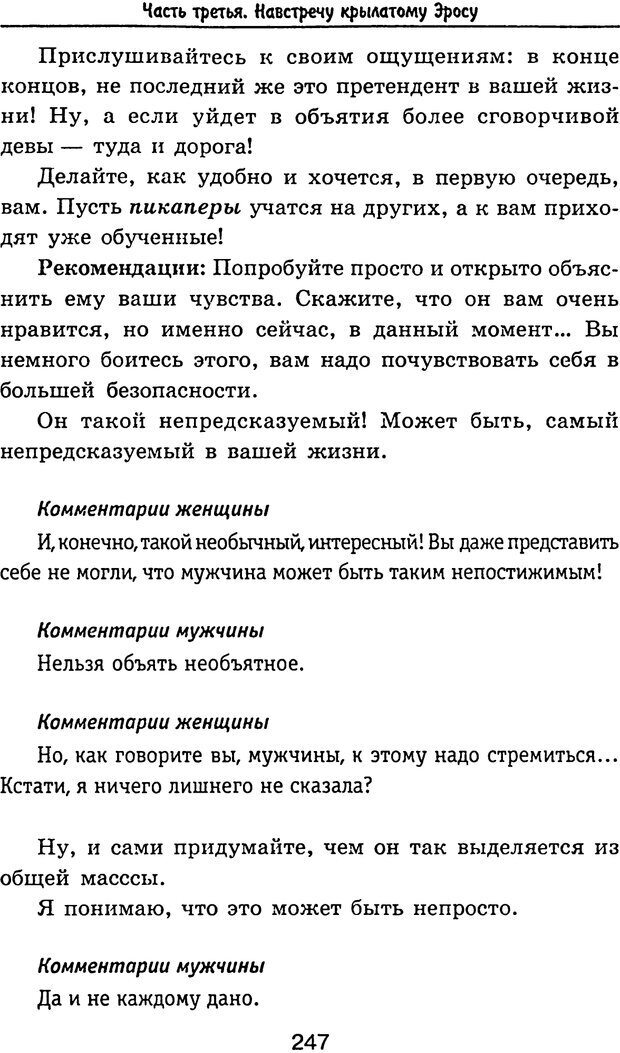 Часть третья. Навстречу крылатому Эросу

Прислушивайтесь к своим ощущениям: в конце концов, не последний же это претендент в вашей жизни! Ну, а если уйдет в объятия более сговорчивой девы — туда и дорога!

Делайте, как удобно и хочется, в первую очередь, вам. Пусть пикаперы учатся на других, а к вам приходят уже обученные!

Рекомендации: Попробуйте просто и открыто объяснить ему ваши чувства. Скажите, что он вам очень нравится, но именно сейчас, в данный момент... Вы немного боитесь этого, вам надо почувствовать себя в большей безопасности.

Он такой непредсказуемый! Может быть, самый непредсказуемый в вашей жизни.

Комментарии женщины

И, конечно, такой необычный, интересный! Вы даже представить себе не могли, что мужчина может быть таким непостижимым!

Комментарии мужчины

Нельзя объять необъятное.

Комментарии женщины

Но, как говорите вы, мужчины, к этому надо стремиться... Кстати, я ничего лишнего не сказала?

Ну, и сами придумайте, чем он так выделяется из общей масссы.

Я понимаю, что это может быть непросто.

Комментарии мужчины

Да и не каждому дано.

247